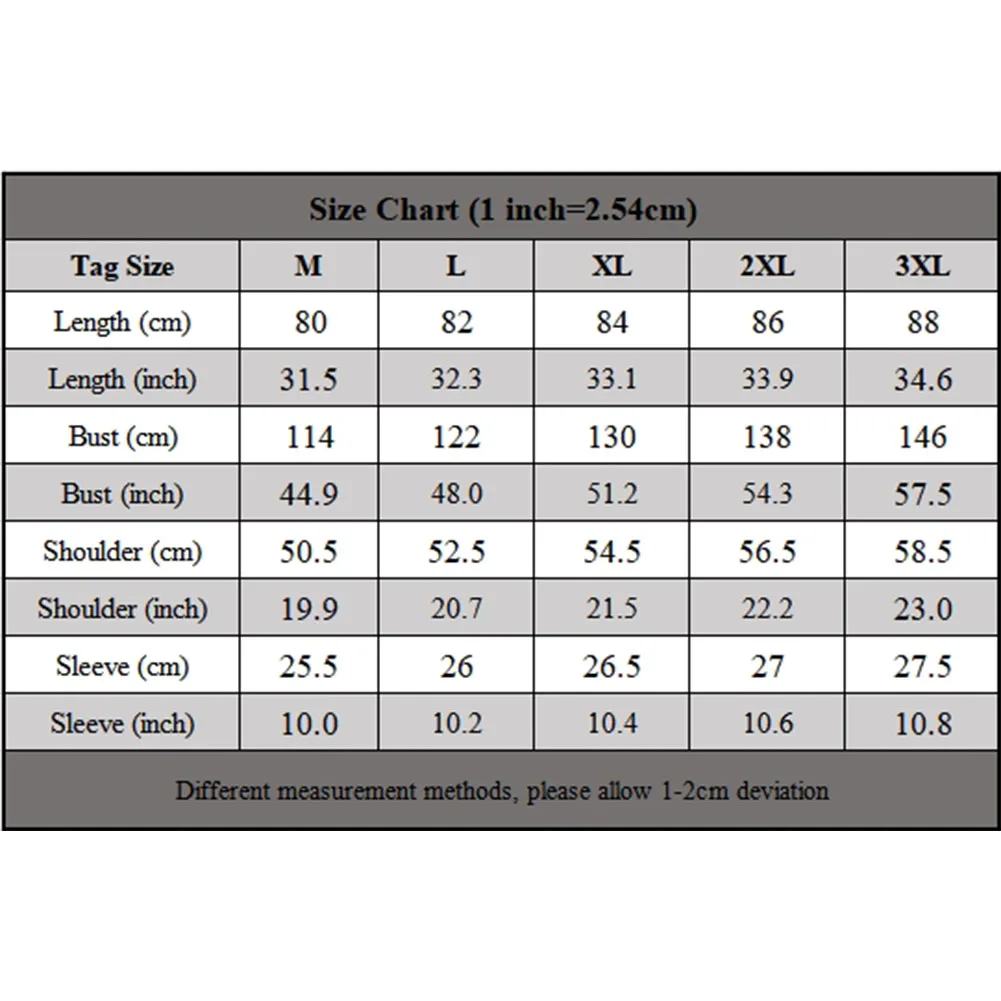 Size Chart (1 inch=2.54cm)

| Tag Size | M | L | XL | 2XL | 3XL |
|---|---|---|---|---|---|
| Length (cm) | 80 | 82 | 84 | 86 | 88 |
| Length (inch) | 31.5 | 32.3 | 33.1 | 33.9 | 34.6 |
| Bust (cm) | 114 | 122 | 130 | 138 | 146 |
| Bust (inch) | 44.9 | 48.0 | 51.2 | 54.3 | 57.5 |
| Shoulder (cm) | 50.5 | 52.5 | 54.5 | 56.5 | 58.5 |
| Shoulder (inch) | 19.9 | 20.7 | 21.5 | 22.2 | 23.0 |
| Sleeve (cm) | 25.5 | 26 | 26.5 | 27 | 27.5 |
| Sleeve (inch) | 10.0 | 10.2 | 10.4 | 10.6 | 10.8 |

Different measurement methods, please allow 1-2cm deviation